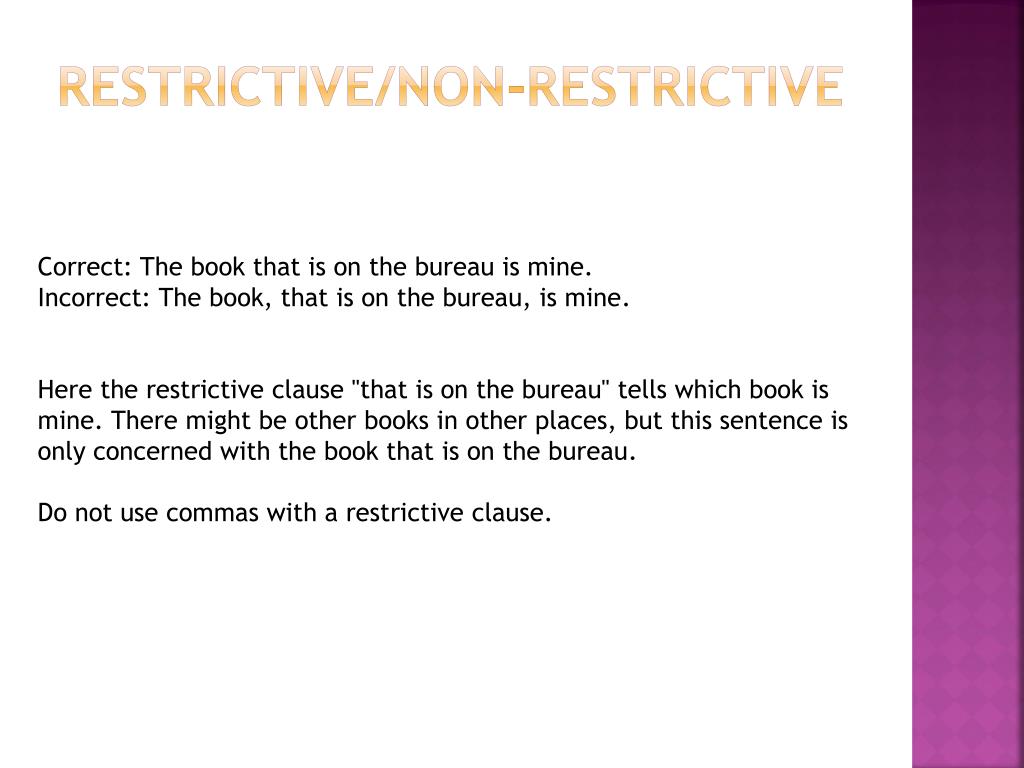 RESTRICTIVE/NON-RESTRICTIVE

Correct: The book that is on the bureau is mine.
Incorrect: The book, that is on the bureau, is mine.

Here the restrictive clause "that is on the bureau" tells which book is mine. There might be other books in other places, but this sentence is only concerned with the book that is on the bureau.

Do not use commas with a restrictive clause.